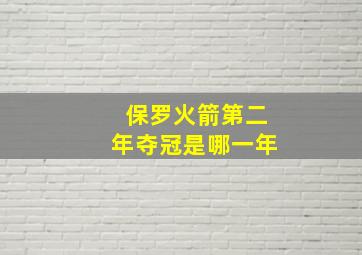 保罗火箭第二年夺冠是哪一年